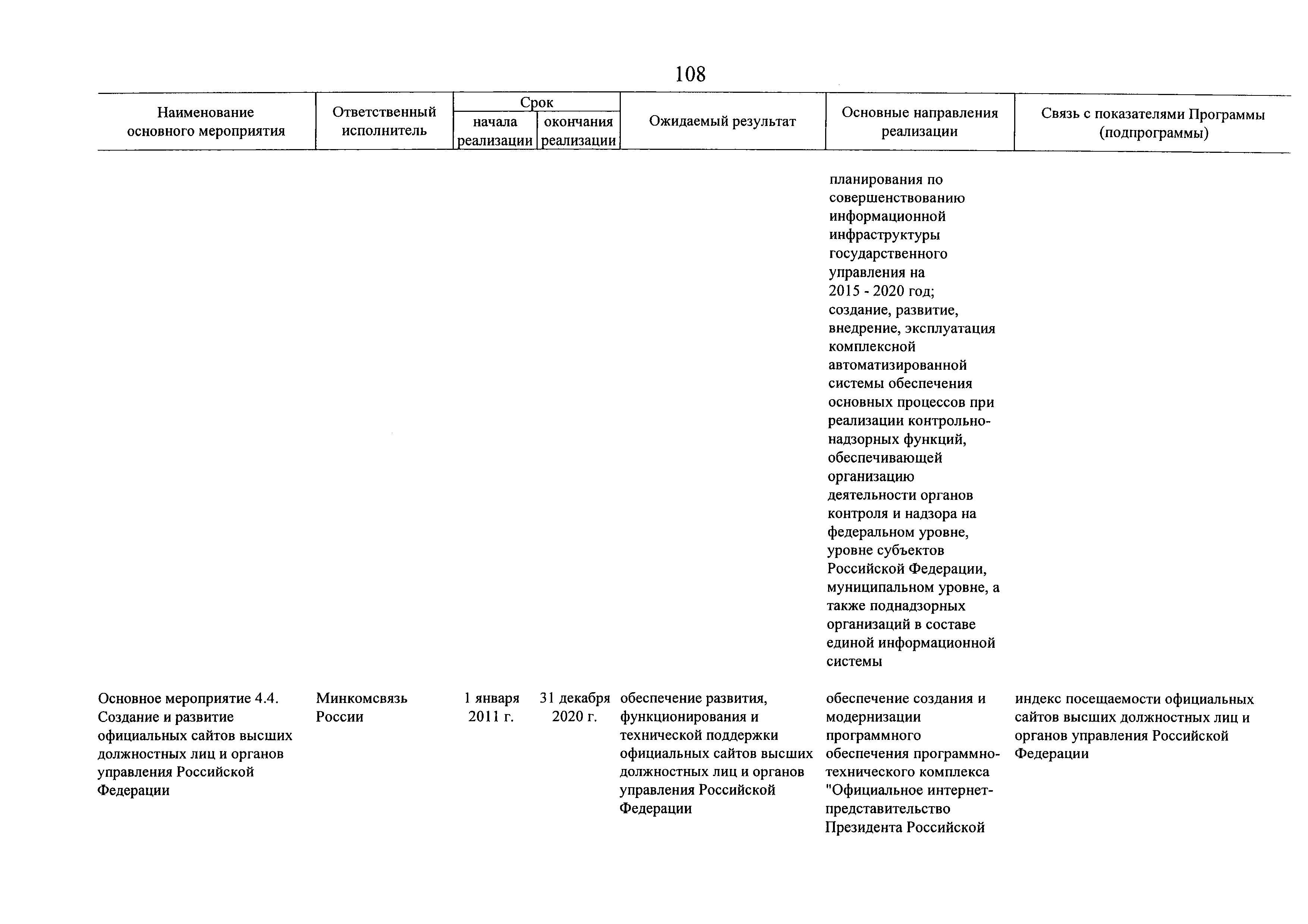 108

| Наименование основного мероприятия | Ответственный исполнитель | Срок начала реализации | Срок окончания реализации | Ожидаемый результат | Основные направления реализации | Связь с показателями Программы (подпрограммы) |
|---|---|---|---|---|---|---|
| | | | | | планирования по совершенствованию информационной инфраструктуры государственного управления на 2015 - 2020 год; создание, развитие, внедрение, эксплуатация комплексной автоматизированной системы обеспечения основных процессов при реализации контрольно-надзорных функций, обеспечивающей организацию деятельности органов контроля и надзора на федеральном уровне, уровне субъектов Российской Федерации, муниципальном уровне, а также поднадзорных организаций в составе единой информационной системы | |
| Основное мероприятие 4.4. Создание и развитие официальных сайтов высших должностных лиц и органов управления Российской Федерации | Минкомсвязь России | 1 января 2011 г. | 31 декабря 2020 г. | обеспечение развития, функционирования и технической поддержки официальных сайтов высших должностных лиц и органов управления Российской Федерации | обеспечение создания и модернизации программного обеспечения программно-технического комплекса "Официальное интернет-представительство Президента Российской | индекс посещаемости официальных сайтов высших должностных лиц и органов управления Российской Федерации |